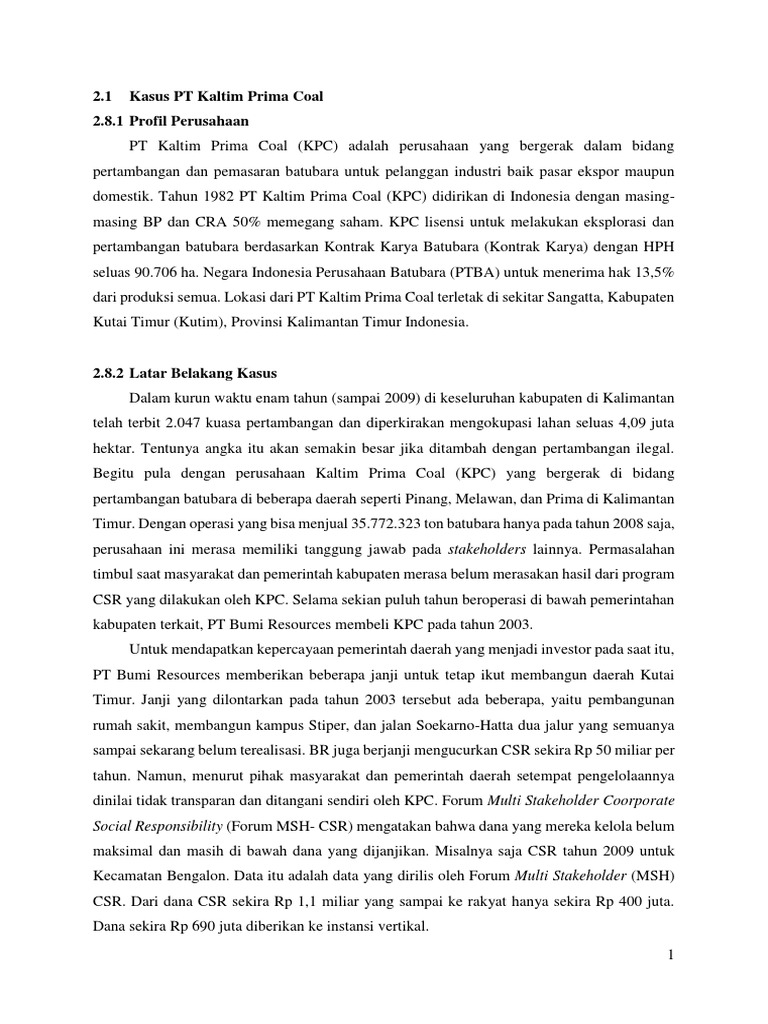 2.1 Kasus PT Kaltim Prima Coal

2.8.1 Profil Perusahaan

PT Kaltim Prima Coal (KPC) adalah perusahaan yang bergerak dalam bidang pertambangan dan pemasaran batubara untuk pelanggan industri baik pasar ekspor maupun domestik. Tahun 1982 PT Kaltim Prima Coal (KPC) didirikan di Indonesia dengan masing-masing BP dan CRA 50% memegang saham. KPC lisensi untuk melakukan eksplorasi dan pertambangan batubara berdasarkan Kontrak Karya Batubara (Kontrak Karya) dengan HPH seluas 90.706 ha. Negara Indonesia Perusahaan Batubara (PTBA) untuk menerima hak 13,5% dari produksi semua. Lokasi dari PT Kaltim Prima Coal terletak di sekitar Sangatta, Kabupaten Kutai Timur (Kutim), Provinsi Kalimantan Timur Indonesia.

2.8.2 Latar Belakang Kasus

Dalam kurun waktu enam tahun (sampai 2009) di keseluruhan kabupaten di Kalimantan telah terbit 2.047 kuasa pertambangan dan diperkirakan mengokupasi lahan seluas 4,09 juta hektar. Tentunya angka itu akan semakin besar jika ditambah dengan pertambangan ilegal. Begitu pula dengan perusahaan Kaltim Prima Coal (KPC) yang bergerak di bidang pertambangan batubara di beberapa daerah seperti Pinang, Melawan, dan Prima di Kalimantan Timur. Dengan operasi yang bisa menjual 35.772.323 ton batubara hanya pada tahun 2008 saja, perusahaan ini merasa memiliki tanggung jawab pada stakeholders lainnya. Permasalahan timbul saat masyarakat dan pemerintah kabupaten merasa belum merasakan hasil dari program CSR yang dilakukan oleh KPC. Selama sekian puluh tahun beroperasi di bawah pemerintahan kabupaten terkait, PT Bumi Resources membeli KPC pada tahun 2003.

Untuk mendapatkan kepercayaan pemerintah daerah yang menjadi investor pada saat itu, PT Bumi Resources memberikan beberapa janji untuk tetap ikut membangun daerah Kutai Timur. Janji yang dilontarkan pada tahun 2003 tersebut ada beberapa, yaitu pembangunan rumah sakit, membangun kampus Stiper, dan jalan Soekarno-Hatta dua jalur yang semuanya sampai sekarang belum terealisasi. BR juga berjanji mengucurkan CSR sekira Rp 50 miliar per tahun. Namun, menurut pihak masyarakat dan pemerintah daerah setempat pengelolaannya dinilai tidak transparan dan ditangani sendiri oleh KPC. Forum Multi Stakeholder Coorporate Social Responsibility (Forum MSH- CSR) mengatakan bahwa dana yang mereka kelola belum maksimal dan masih di bawah dana yang dijanjikan. Misalnya saja CSR tahun 2009 untuk Kecamatan Bengalon. Data itu adalah data yang dirilis oleh Forum Multi Stakeholder (MSH) CSR. Dari dana CSR sekira Rp 1,1 miliar yang sampai ke rakyat hanya sekira Rp 400 juta. Dana sekira Rp 690 juta diberikan ke instansi vertikal.

1